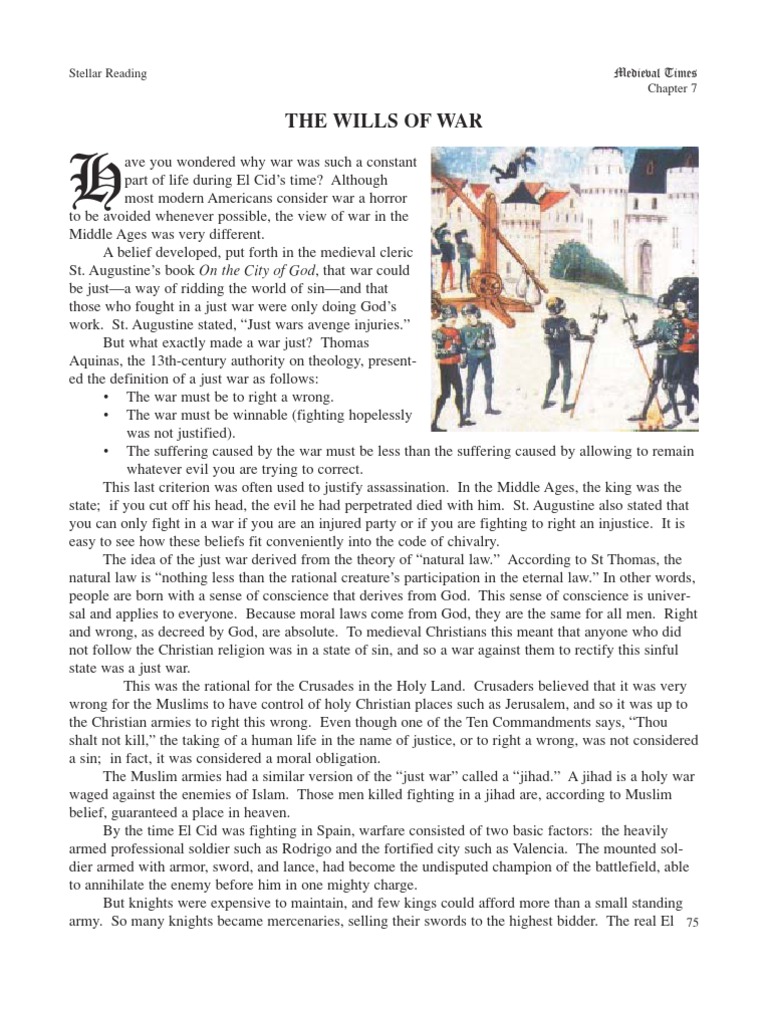 Stellar Reading

Medieval Times
Chapter 7

THE WILLS OF WAR

Have you wondered why war was such a constant part of life during El Cid's time? Although most modern Americans consider war a horror to be avoided whenever possible, the view of war in the Middle Ages was very different.

A belief developed, put forth in the medieval cleric St. Augustine's book On the City of God, that war could be just—a way of ridding the world of sin—and that those who fought in a just war were only doing God's work. St. Augustine stated, "Just wars avenge injuries."

But what exactly made a war just? Thomas Aquinas, the 13th-century authority on theology, presented the definition of a just war as follows:

• The war must be to right a wrong.
• The war must be winnable (fighting hopelessly was not justified).
• The suffering caused by the war must be less than the suffering caused by allowing to remain whatever evil you are trying to correct.

This last criterion was often used to justify assassination. In the Middle Ages, the king was the state; if you cut off his head, the evil he had perpetrated died with him. St. Augustine also stated that you can only fight in a war if you are an injured party or if you are fighting to right an injustice. It is easy to see how these beliefs fit conveniently into the code of chivalry.

The idea of the just war derived from the theory of "natural law." According to St Thomas, the natural law is "nothing less than the rational creature's participation in the eternal law." In other words, people are born with a sense of conscience that derives from God. This sense of conscience is universal and applies to everyone. Because moral laws come from God, they are the same for all men. Right and wrong, as decreed by God, are absolute. To medieval Christians this meant that anyone who did not follow the Christian religion was in a state of sin, and so a war against them to rectify this sinful state was a just war.

This was the rational for the Crusades in the Holy Land. Crusaders believed that it was very wrong for the Muslims to have control of holy Christian places such as Jerusalem, and so it was up to the Christian armies to right this wrong. Even though one of the Ten Commandments says, "Thou shalt not kill," the taking of a human life in the name of justice, or to right a wrong, was not considered a sin; in fact, it was considered a moral obligation.

The Muslim armies had a similar version of the "just war" called a "jihad." A jihad is a holy war waged against the enemies of Islam. Those men killed fighting in a jihad are, according to Muslim belief, guaranteed a place in heaven.

By the time El Cid was fighting in Spain, warfare consisted of two basic factors: the heavily armed professional soldier such as Rodrigo and the fortified city such as Valencia. The mounted soldier armed with armor, sword, and lance, had become the undisputed champion of the battlefield, able to annihilate the enemy before him in one mighty charge.

But knights were expensive to maintain, and few kings could afford more than a small standing army. So many knights became mercenaries, selling their swords to the highest bidder. The real El

75